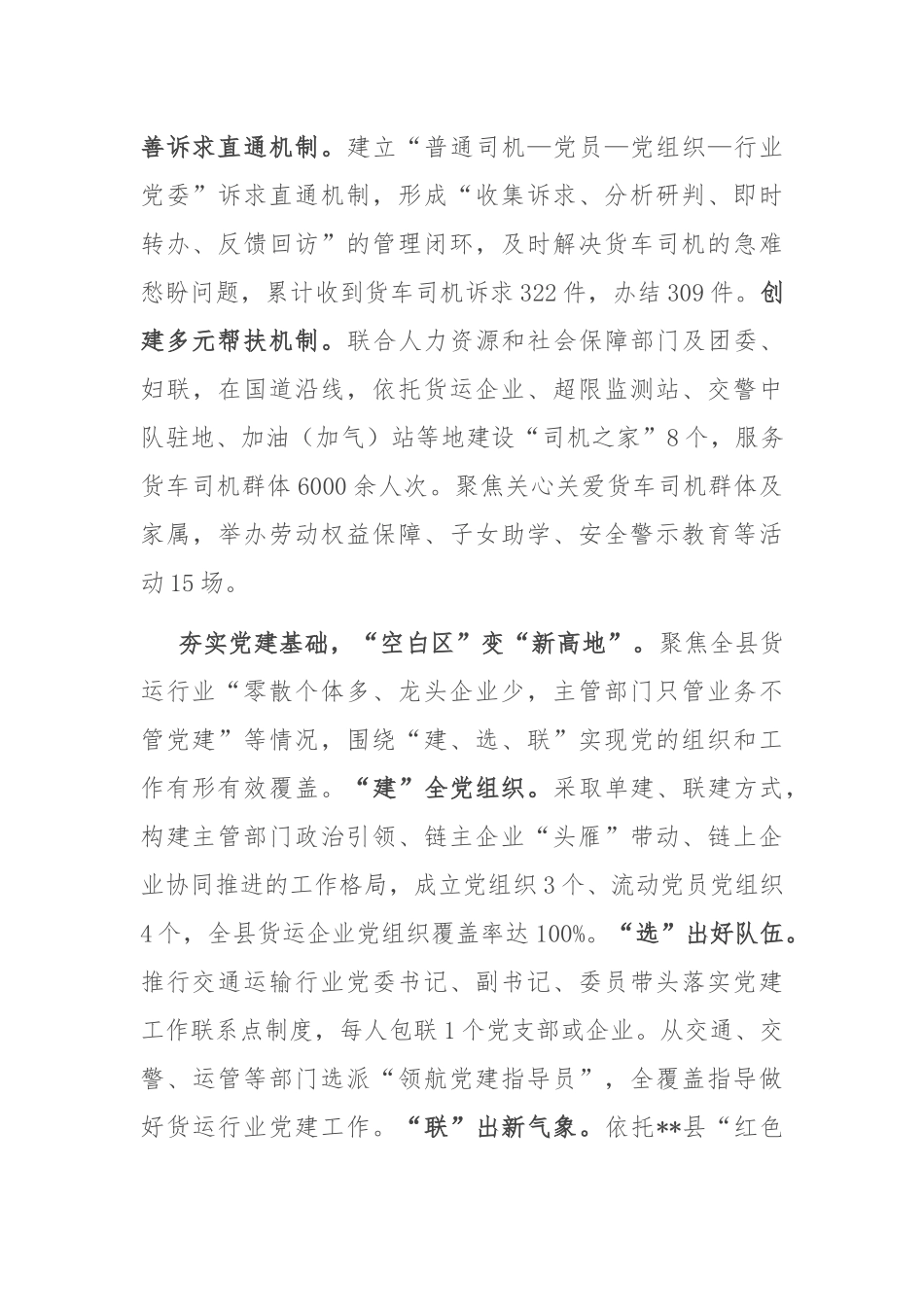 善诉求直通机制。建立“普通司机—党员—党组织—行业党委”诉求直通机制，形成“收集诉求、分析研判、即时转办、反馈回访”的管理闭环，及时解决货车司机的急难愁盼问题，累计收到货车司机诉求322件，办结309件。创建多元帮扶机制。联合人力资源和社会保障部门及团委、妇联，在国道沿线，依托货运企业、超限监测站、交警中队驻地、加油（加气）站等地建设“司机之家”8个，服务货车司机群体6000余人次。聚焦关心关爱货车司机群体及家属，举办劳动权益保障、子女助学、安全警示教育等活动15场。

夯实党建基础，“空白区”变“新高地”。聚焦全县货运行业“零散个体多、龙头企业少，主管部门只管业务不管党建”等情况，围绕“建、选、联”实现党的组织和工作有形有效覆盖。“建”全党组织。采取单建、联建方式，构建主管部门政治引领、链主企业“头雁”带动、链上企业协同推进的工作格局，成立党组织3个、流动党员党组织4个，全县货运企业党组织覆盖率达100%。“选”出好队伍。推行交通运输行业党委书记、副书记、委员带头落实党建工作联系点制度，每人包联1个党支部或企业。从交通、交警、运管等部门选派“领航党建指导员”，全覆盖指导做好货运行业党建工作。“联”出新气象。依托**县“红色